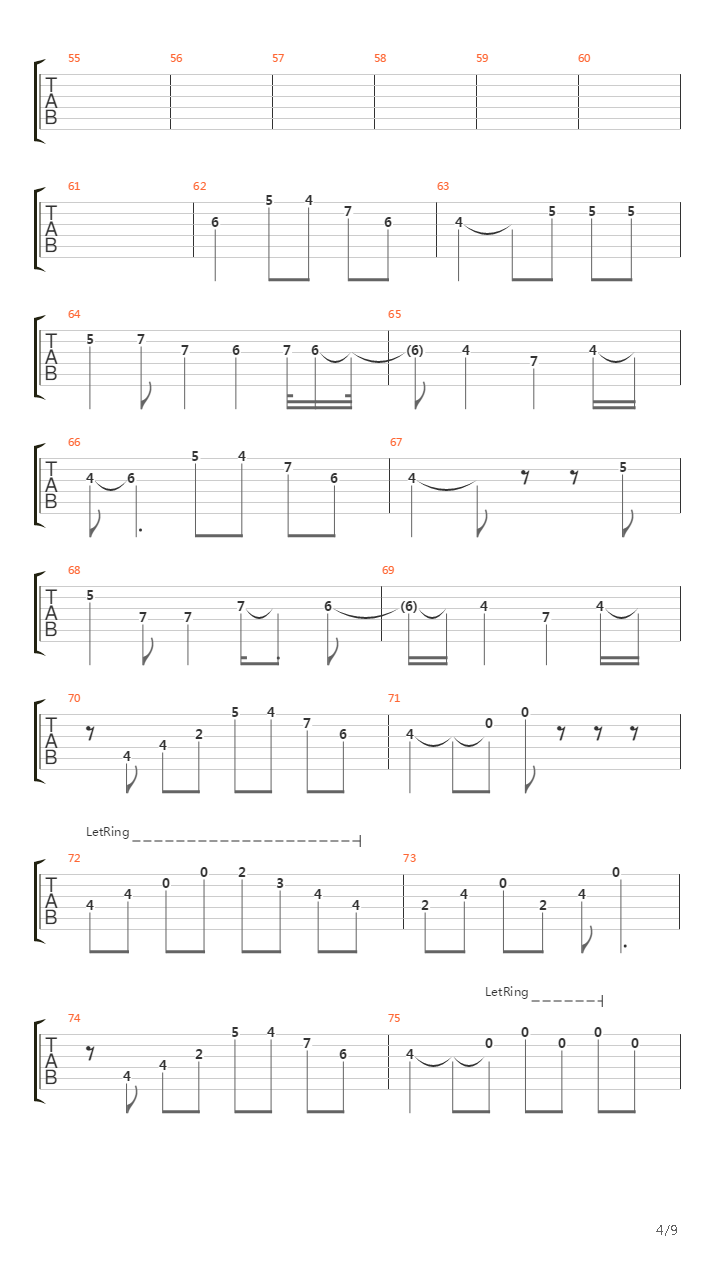 55 56 57 58 59 60
T
A
B

61 62 63
T
A
B
6 5 4 7 6 4 5 5 5

64 65
T
A
B
5 7 7 6 7 6 (6) 4 7 4

66 67
T
A
B
4 6 5 4 7 6 4 5

68 69
T
A
B
5 7 7 7 6 (6) 4 7 4

70 71
T
A
B
4 4 2 5 4 7 6 4 0 0

LetRing
72 73
T
A
B
4 4 0 0 2 3 4 4 2 4 0 2 4 0

LetRing
74 75
T
A
B
4 4 2 5 4 7 6 4 0 0 0 0 0

4/9